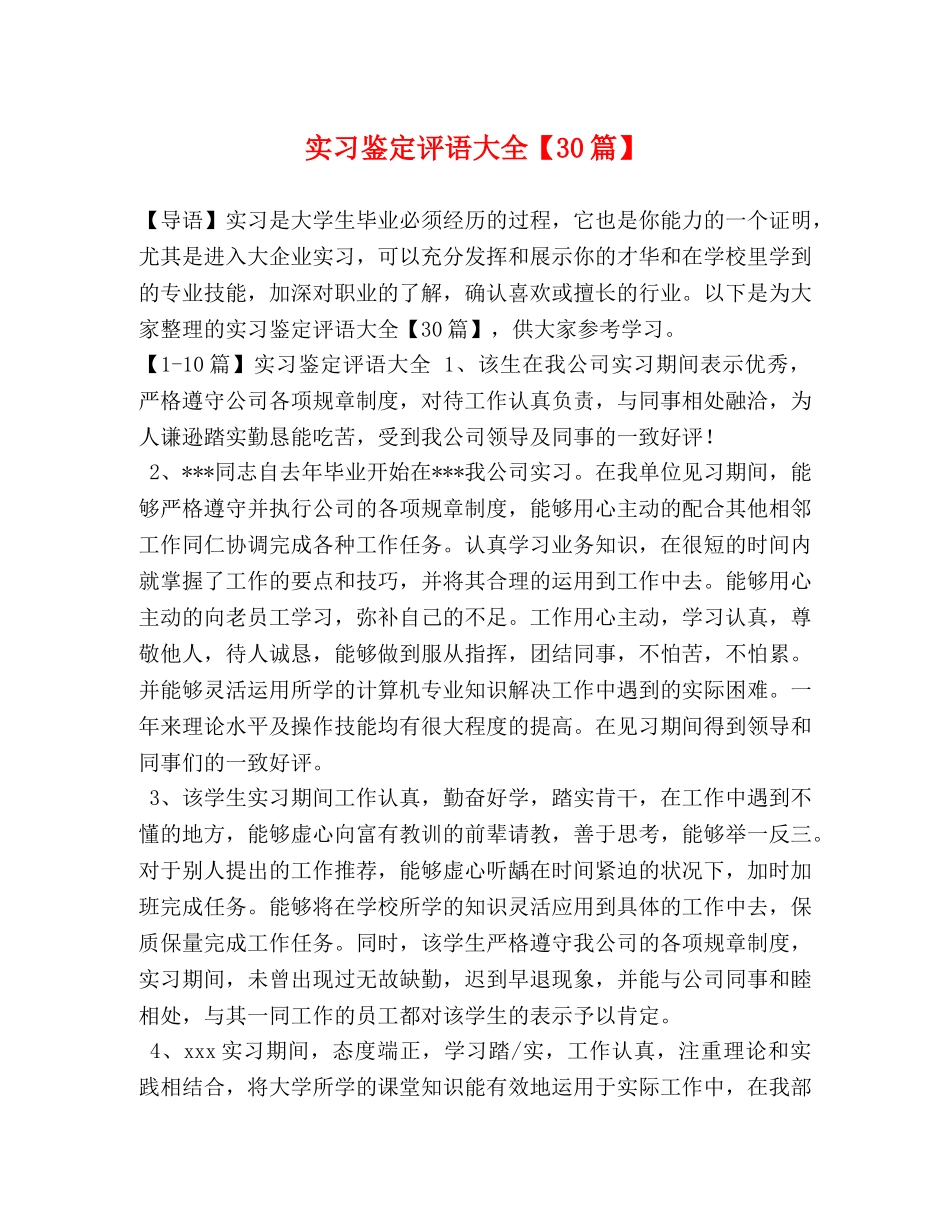 实习鉴定评语大全【30篇】

【导语】实习是大学生毕业必须经历的过程，它也是你能力的一个证明，尤其是进入大企业实习，可以充分发挥和展示你的才华和在学校里学到的专业技能，加深对职业的了解，确认喜欢或擅长的行业。以下是为大家整理的实习鉴定评语大全【30篇】，供大家参考学习。
【1-10篇】实习鉴定评语大全 1、该生在我公司实习期间表示优秀，严格遵守公司各项规章制度，对待工作认真负责，与同事相处融洽，为人谦逊踏实勤恳能吃苦，受到我公司领导及同事的一致好评！
2、***同志自去年毕业开始在***我公司实习。在我单位见习期间，能够严格遵守并执行公司的各项规章制度，能够用心主动的配合其他相邻工作同仁协调完成各种工作任务。认真学习业务知识，在很短的时间内就掌握了工作的要点和技巧，并将其合理的运用到工作中去。能够用心主动的向老员工学习，弥补自己的不足。工作用心主动，学习认真，尊敬他人，待人诚恳，能够做到服从指挥，团结同事，不怕苦，不怕累。并能够灵活运用所学的计算机专业知识解决工作中遇到的实际困难。一年来理论水平及操作技能均有很大程度的提高。在见习期间得到领导和同事们的一致好评。
3、该学生实习期间工作认真，勤奋好学，踏实肯干，在工作中遇到不懂的地方，能够虚心向富有教训的前辈请教，善于思考，能够举一反三。对于别人提出的工作推荐，能够虚心听龋在时间紧迫的状况下，加时加班完成任务。能够将在学校所学的知识灵活应用到具体的工作中去，保质保量完成工作任务。同时，该学生严格遵守我公司的各项规章制度，实习期间，未曾出现过无故缺勤，迟到早退现象，并能与公司同事和睦相处，与其一同工作的员工都对该学生的表示予以肯定。
4、xxx实习期间，态度端正，学习踏/实，工作认真，注重理论和实践相结合，将大学所学的课堂知识能有效地运用于实际工作中，在我部